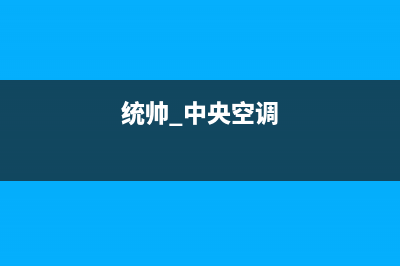 统帅_中央空调